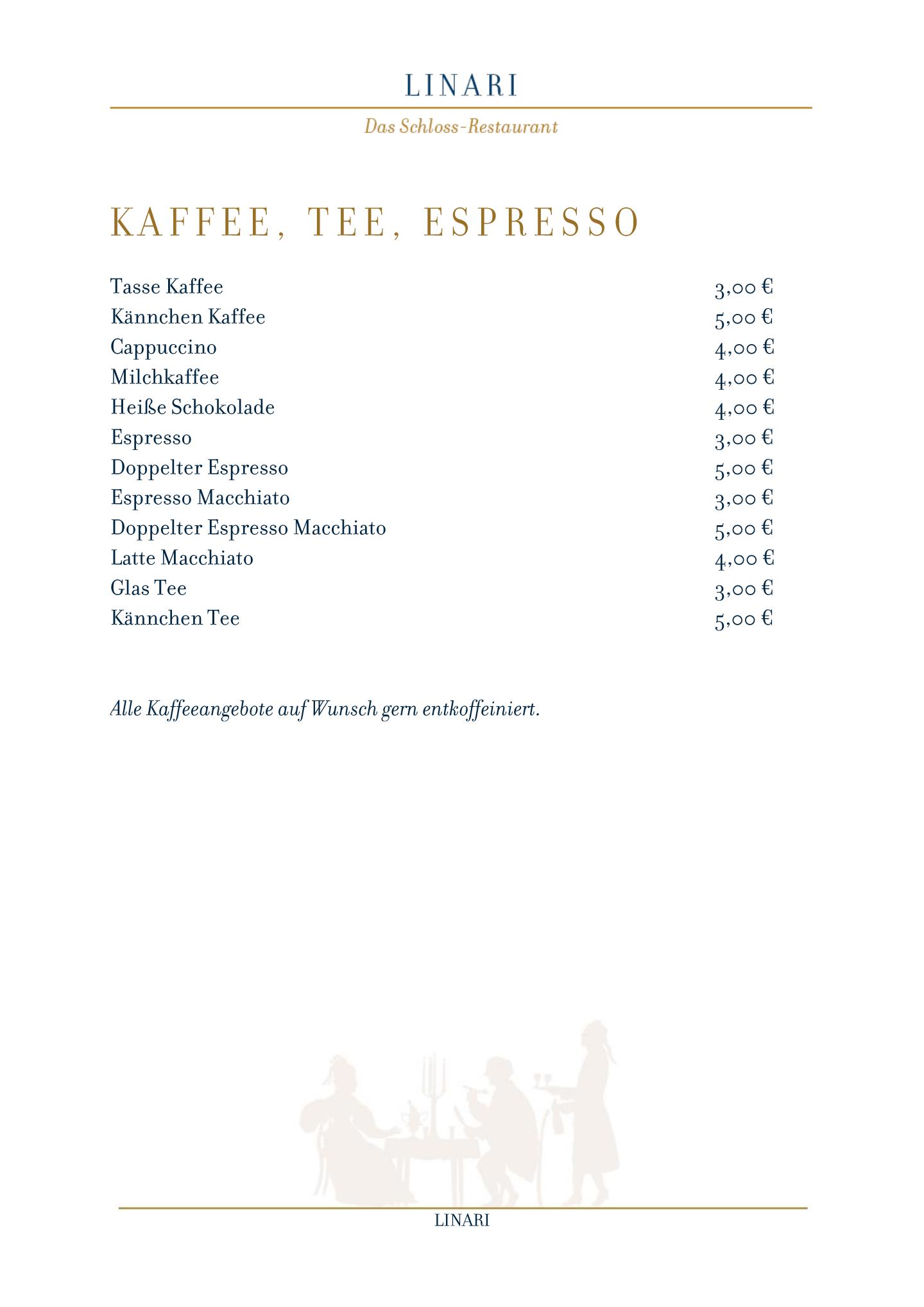 LINARI

Das Schloss-Restaurant

KAFFEE, TEE, ESPRESSO

| | |
|---|---|
| Tasse Kaffee | 3,00 € |
| Kännchen Kaffee | 5,00 € |
| Cappuccino | 4,00 € |
| Milchkaffee | 4,00 € |
| Heiße Schokolade | 4,00 € |
| Espresso | 3,00 € |
| Doppelter Espresso | 5,00 € |
| Espresso Macchiato | 3,00 € |
| Doppelter Espresso Macchiato | 5,00 € |
| Latte Macchiato | 4,00 € |
| Glas Tee | 3,00 € |
| Kännchen Tee | 5,00 € |

Alle Kaffeeangebote auf Wunsch gern entkoffeiniert.

LINARI